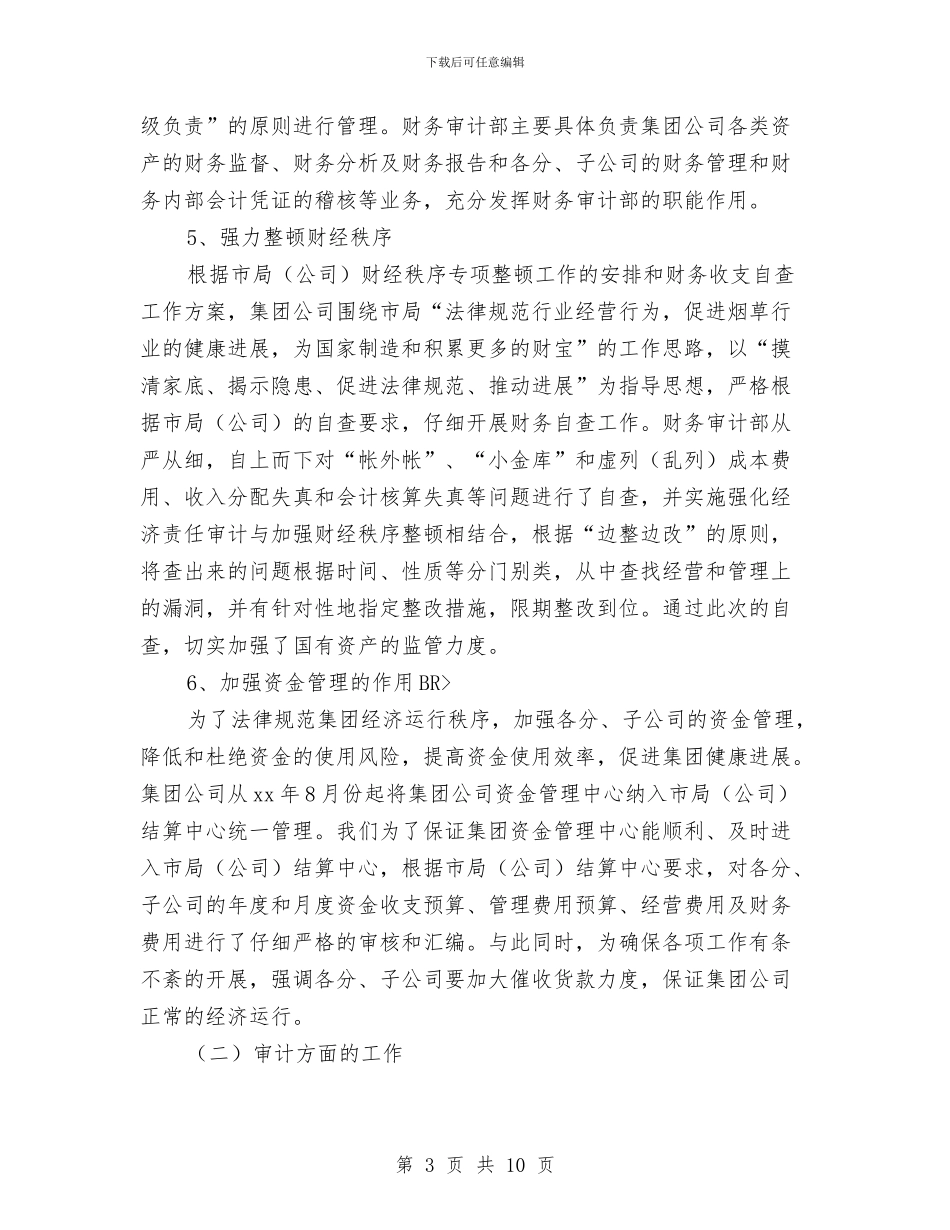 下载后可任意编辑

级负责”的原则进行管理。财务审计部主要具体负责集团公司各类资产的财务监督、财务分析及财务报告和各分、子公司的财务管理和财务内部会计凭证的稽核等业务，充分发挥财务审计部的职能作用。

5、强力整顿财经秩序

根据市局（公司）财经秩序专项整顿工作的安排和财务收支自查工作方案，集团公司围绕市局“法律规范行业经营行为，促进烟草行业的健康进展，为国家制造和积累更多的财宝”的工作思路，以“摸清家底、揭示隐患、促进法律规范、推动进展”为指导思想，严格根据市局（公司）的自查要求，仔细开展财务自查工作。财务审计部从严从细，自上而下对“帐外帐”、“小金库”和虚列（乱列）成本费用、收入分配失真和会计核算失真等问题进行了自查，并实施强化经济责任审计与加强财经秩序整顿相结合，根据“边整边改”的原则，将查出来的问题根据时间、性质等分门别类，从中查找经营和管理上的漏洞，并有针对性地指定整改措施，限期整改到位。通过此次的自查，切实加强了国有资产的监管力度。

6、加强资金管理的作用BR>

为了法律规范集团经济运行秩序，加强各分、子公司的资金管理，降低和杜绝资金的使用风险，提高资金使用效率，促进集团健康进展。集团公司从xx年8月份起将集团公司资金管理中心纳入市局（公司）结算中心统一管理。我们为了保证集团资金管理中心能顺利、及时进入市局（公司）结算中心，根据市局（公司）结算中心要求，对各分、子公司的年度和月度资金收支预算、管理费用预算、经营费用及财务费用进行了仔细严格的审核和汇编。与此同时，为确保各项工作有条不紊的开展，强调各分、子公司要加大催收货款力度，保证集团公司正常的经济运行。

（二）审计方面的工作

第 3 页 共 10 页